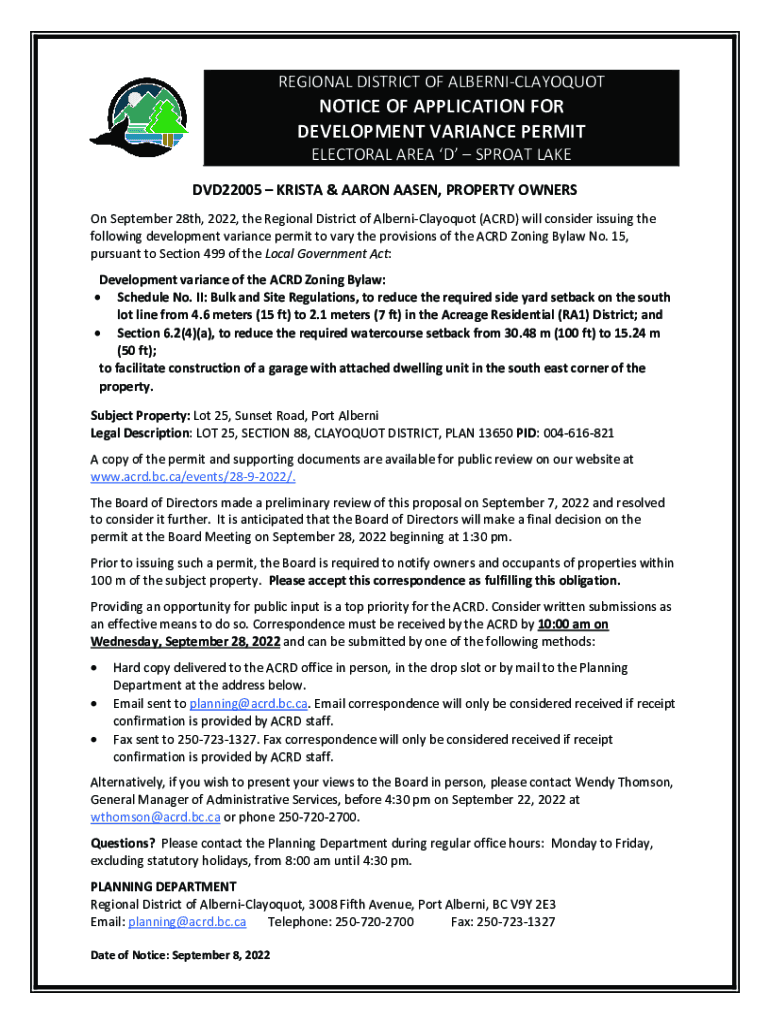 REGIONAL DISTRICT OF ALBERNI-CLAYOQUOT
NOTICE OF APPLICATION FOR DEVELOPMENT VARIANCE PERMIT
ELECTORAL AREA 'D' – SPROAT LAKE

DVD22005 – KRISTA & AARON AASEN, PROPERTY OWNERS

On September 28th, 2022, the Regional District of Alberni-Clayoquot (ACRD) will consider issuing the following development variance permit to vary the provisions of the ACRD Zoning Bylaw No. 15, pursuant to Section 499 of the Local Government Act:

Development variance of the ACRD Zoning Bylaw:
• Schedule No. II: Bulk and Site Regulations, to reduce the required side yard setback on the south lot line from 4.6 meters (15 ft) to 2.1 meters (7 ft) in the Acreage Residential (RA1) District; and
• Section 6.2(4)(a), to reduce the required watercourse setback from 30.48 m (100 ft) to 15.24 m (50 ft);
to facilitate construction of a garage with attached dwelling unit in the south east corner of the property.

Subject Property: Lot 25, Sunset Road, Port Alberni
Legal Description: LOT 25, SECTION 88, CLAYOQUOT DISTRICT, PLAN 13650 PID: 004-616-821

A copy of the permit and supporting documents are available for public review on our website at www.acrd.bc.ca/events/28-9-2022/.

The Board of Directors made a preliminary review of this proposal on September 7, 2022 and resolved to consider it further. It is anticipated that the Board of Directors will make a final decision on the permit at the Board Meeting on September 28, 2022 beginning at 1:30 pm.

Prior to issuing such a permit, the Board is required to notify owners and occupants of properties within 100 m of the subject property. Please accept this correspondence as fulfilling this obligation.

Providing an opportunity for public input is a top priority for the ACRD. Consider written submissions as an effective means to do so. Correspondence must be received by the ACRD by 10:00 am on Wednesday, September 28, 2022 and can be submitted by one of the following methods:

• Hard copy delivered to the ACRD office in person, in the drop slot or by mail to the Planning Department at the address below.
• Email sent to planning@acrd.bc.ca. Email correspondence will only be considered received if receipt confirmation is provided by ACRD staff.
• Fax sent to 250-723-1327. Fax correspondence will only be considered received if receipt confirmation is provided by ACRD staff.

Alternatively, if you wish to present your views to the Board in person, please contact Wendy Thomson, General Manager of Administrative Services, before 4:30 pm on September 22, 2022 at wthomson@acrd.bc.ca or phone 250-720-2700.

Questions? Please contact the Planning Department during regular office hours: Monday to Friday, excluding statutory holidays, from 8:00 am until 4:30 pm.

PLANNING DEPARTMENT
Regional District of Alberni-Clayoquot, 3008 Fifth Avenue, Port Alberni, BC V9Y 2E3
Email: planning@acrd.bc.ca Telephone: 250-720-2700 Fax: 250-723-1327

Date of Notice: September 8, 2022